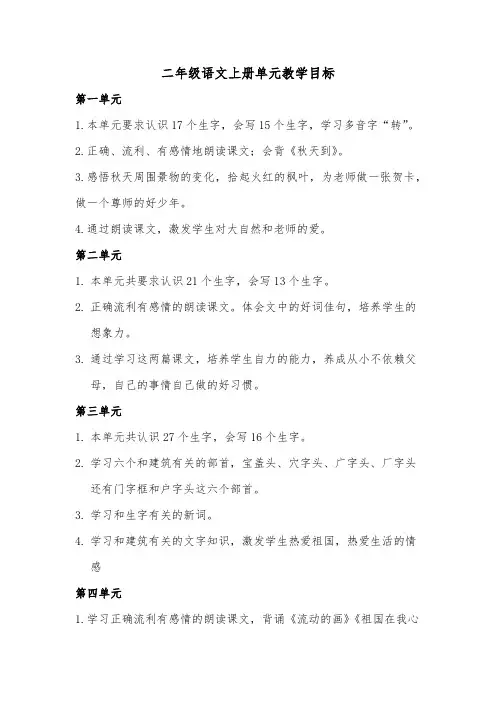 二年级语文上册单元教学目标

第一单元

1.本单元要求认识 17 个生字，会写 15 个生字，学习多音字“转”。

2.正确、流利、有感情地朗读课文；会背《秋天到》。

3.感悟秋天周围景物的变化，拾起火红的枫叶，为老师做一张贺卡，做一个尊师的好少年。

4.通过朗读课文，激发学生对大自然和老师的爱。

第二单元

1. 本单元共要求认识 21 个生字，会写 13 个生字。

2. 正确流利有感情的朗读课文。体会文中的好词佳句，培养学生的想象力。

3. 通过学习这两篇课文，培养学生自力的能力，养成从小不依赖父母，自己的事情自己做的好习惯。

第三单元

1. 本单元共认识 27 个生字，会写 16 个生字。

2. 学习六个和建筑有关的部首，宝盖头、穴字头、广字头、厂字头还有门字框和户字头这六个部首。

3. 学习和生字有关的新词。

4. 学习和建筑有关的文字知识，激发学生热爱祖国，热爱生活的情感

第四单元

1.学习正确流利有感情的朗读课文，背诵《流动的画》《祖国在我心